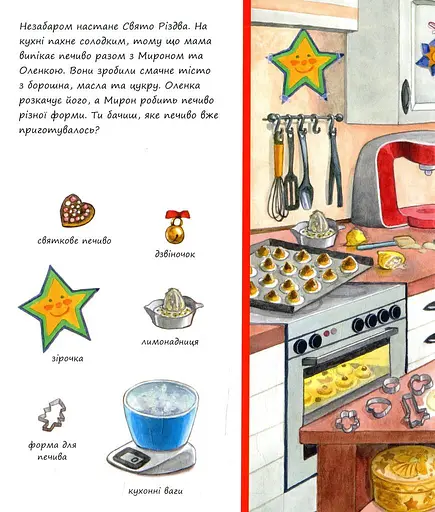 Незабаром настане Свято Різдва. На кухні пахне солодким, тому що мама випікає печиво разом з Мироном та Оленкою. Вони зробили смачне тісто з борошна, масла та цукру. Оленка розкачує його, а Мирон робить печиво різної форми. Ти бачиш, яке печиво вже приготувалось?

святкове печиво

дзвіночок

зірочка

лимонадниця

форма для печива

кухонні ваги